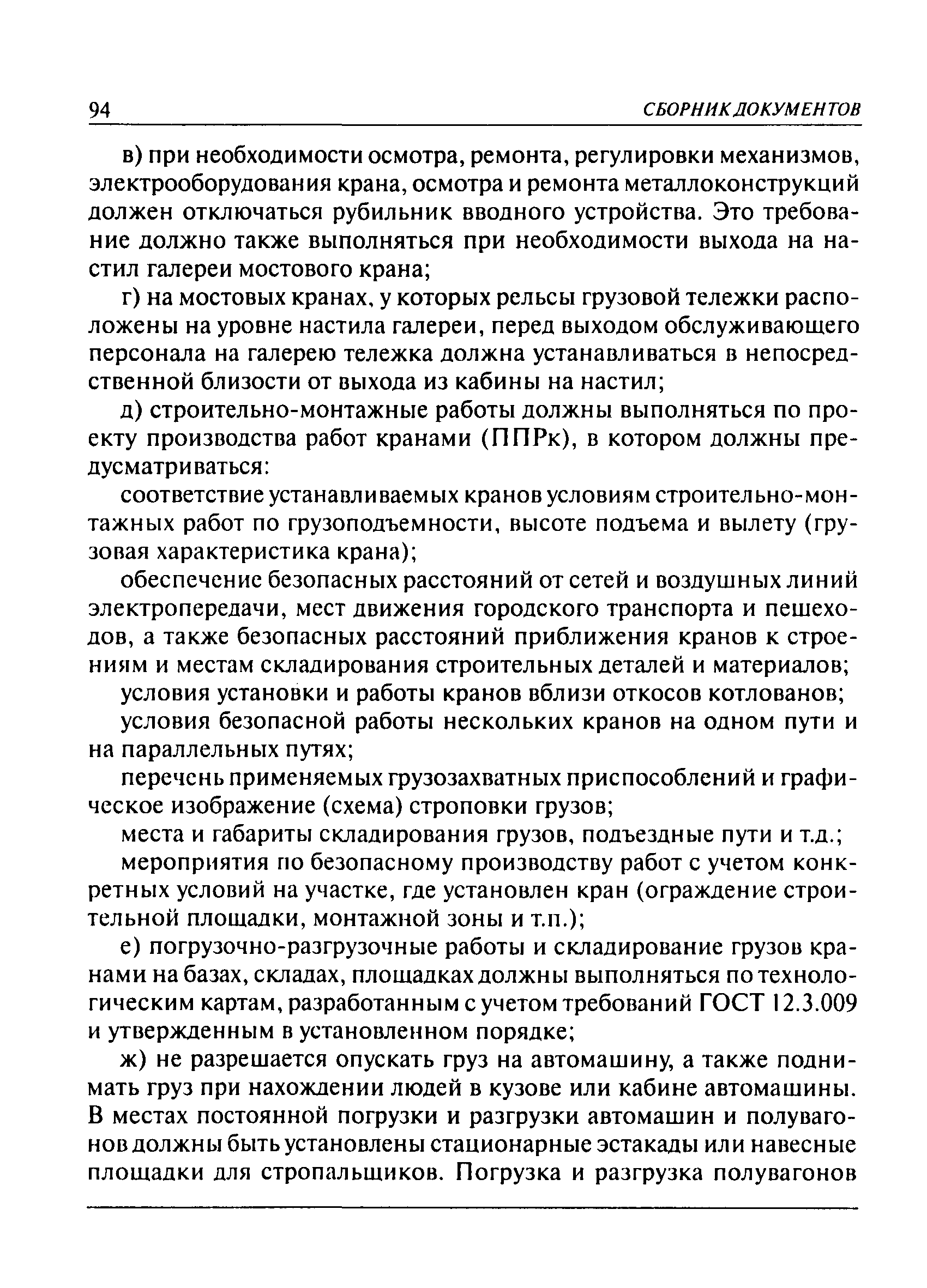 94 СБОРНИК ДОКУМЕНТОВ

в) при необходимости осмотра, ремонта, регулировки механизмов, электрооборудования крана, осмотра и ремонта металлоконструкций должен отключаться рубильник вводного устройства. Это требование должно также выполняться при необходимости выхода на настил галереи мостового крана;

г) на мостовых кранах, у которых рельсы грузовой тележки расположены на уровне настила галереи, перед выходом обслуживающего персонала на галерею тележка должна устанавливаться в непосредственной близости от выхода из кабины на настил;

д) строительно-монтажные работы должны выполняться по проекту производства работ кранами (ППРк), в котором должны предусматриваться:

соответствие устанавливаемых кранов условиям строительно-монтажных работ по грузоподъемности, высоте подъема и вылету (грузовая характеристика крана);

обеспечение безопасных расстояний от сетей и воздушных линий электропередачи, мест движения городского транспорта и пешеходов, а также безопасных расстояний приближения кранов к строениям и местам складирования строительных деталей и материалов;

условия установки и работы кранов вблизи откосов котлованов;

условия безопасной работы нескольких кранов на одном пути и на параллельных путях;

перечень применяемых грузозахватных приспособлений и графическое изображение (схема) строповки грузов;

места и габариты складирования грузов, подъездные пути и т.д.;

мероприятия по безопасному производству работ с учетом конкретных условий на участке, где установлен кран (ограждение строительной площадки, монтажной зоны и т.п.);

е) погрузочно-разгрузочные работы и складирование грузов кранами на базах, складах, площадках должны выполняться по технологическим картам, разработанным с учетом требований ГОСТ 12.3.009 и утвержденным в установленном порядке;

ж) не разрешается опускать груз на автомашину, а также поднимать груз при нахождении людей в кузове или кабине автомашины. В местах постоянной погрузки и разгрузки автомашин и полувагонов должны быть установлены стационарные эстакады или навесные площадки для стропальщиков. Погрузка и разгрузка полувагонов